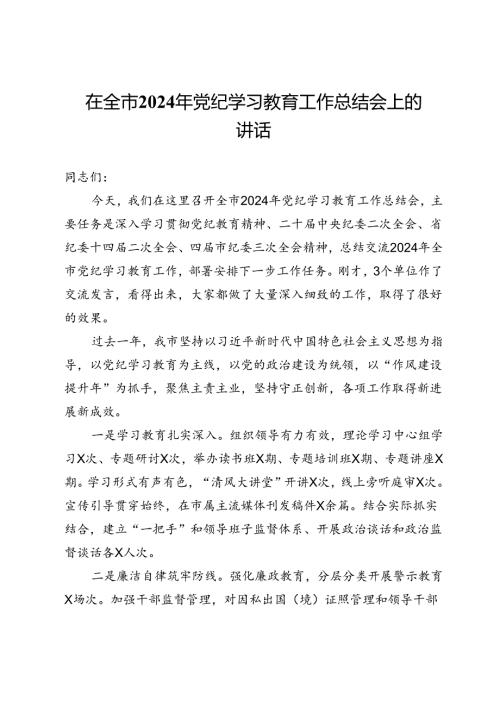 在全市2024年党纪学习教育工作总结会上的讲话

同志们：

今天，我们在这里召开全市2024年党纪学习教育工作总结会，主要任务是深入学习贯彻党纪教育精神、二十届中央纪委二次全会、省纪委十四届二次全会、四届市纪委三次全会精神，总结交流2024年全市党纪学习教育工作，部署安排下一步工作任务。刚才，3个单位作了交流发言，看得出来，大家都做了大量深入细致的工作，取得了很好的效果。

过去一年，我市坚持以习近平新时代中国特色社会主义思想为指导，以党纪学习教育为主线，以党的政治建设为统领，以“作风建设提升年”为抓手，聚焦主责主业，坚持守正创新，各项工作取得新进展新成效。

一是学习教育扎实深入。组织领导有力有效，理论学习中心组学习X次、专题研讨X次，举办读书班X期、专题培训班X期、专题讲座X期。学习形式有声有色，“清风大讲堂”开讲X次，线上旁听庭审X次。宣传引导贯穿始终，在市属主流媒体刊发稿件X余篇。结合实际抓实结合，建立“一把手”和领导班子监督体系、开展政治谈话和政治监督谈话各X人次。

二是廉洁自律筑牢防线。强化廉政教育，分层分类开展警示教育X场次。加强干部监督管理，对因私出国（境）证照管理和领导干部